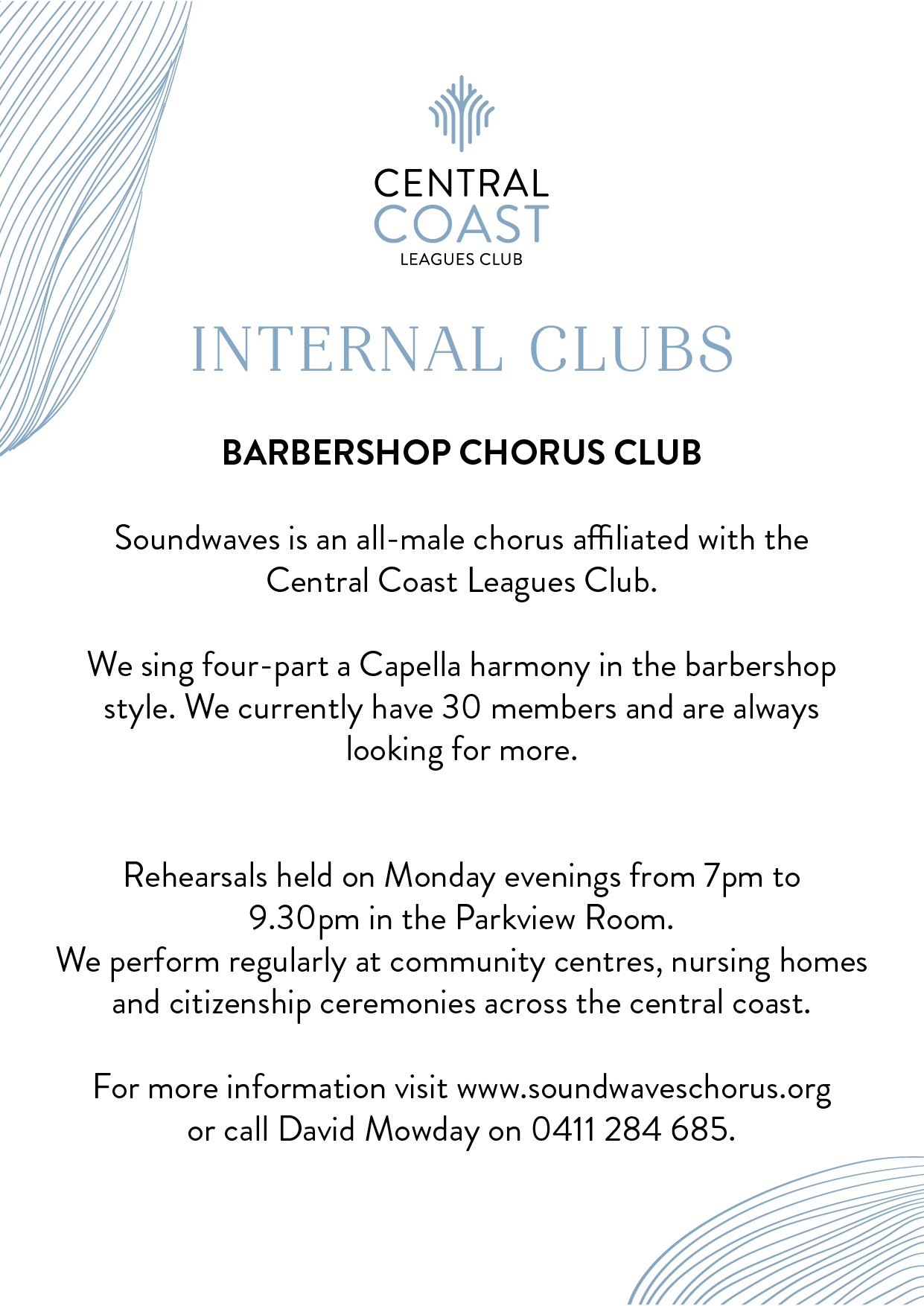 CENTRAL
COAST
LEAGUES CLUB

INTERNAL CLUBS

BARBERSHOP CHORUS CLUB

Soundwaves is an all-male chorus affiliated with the Central Coast Leagues Club.

We sing four-part a Capella harmony in the barbershop style. We currently have 30 members and are always looking for more.

Rehearsals held on Monday evenings from 7pm to 9.30pm in the Parkview Room.
We perform regularly at community centres, nursing homes and citizenship ceremonies across the central coast.

For more information visit www.soundwaveschorus.org or call David Mowday on 0411 284 685.